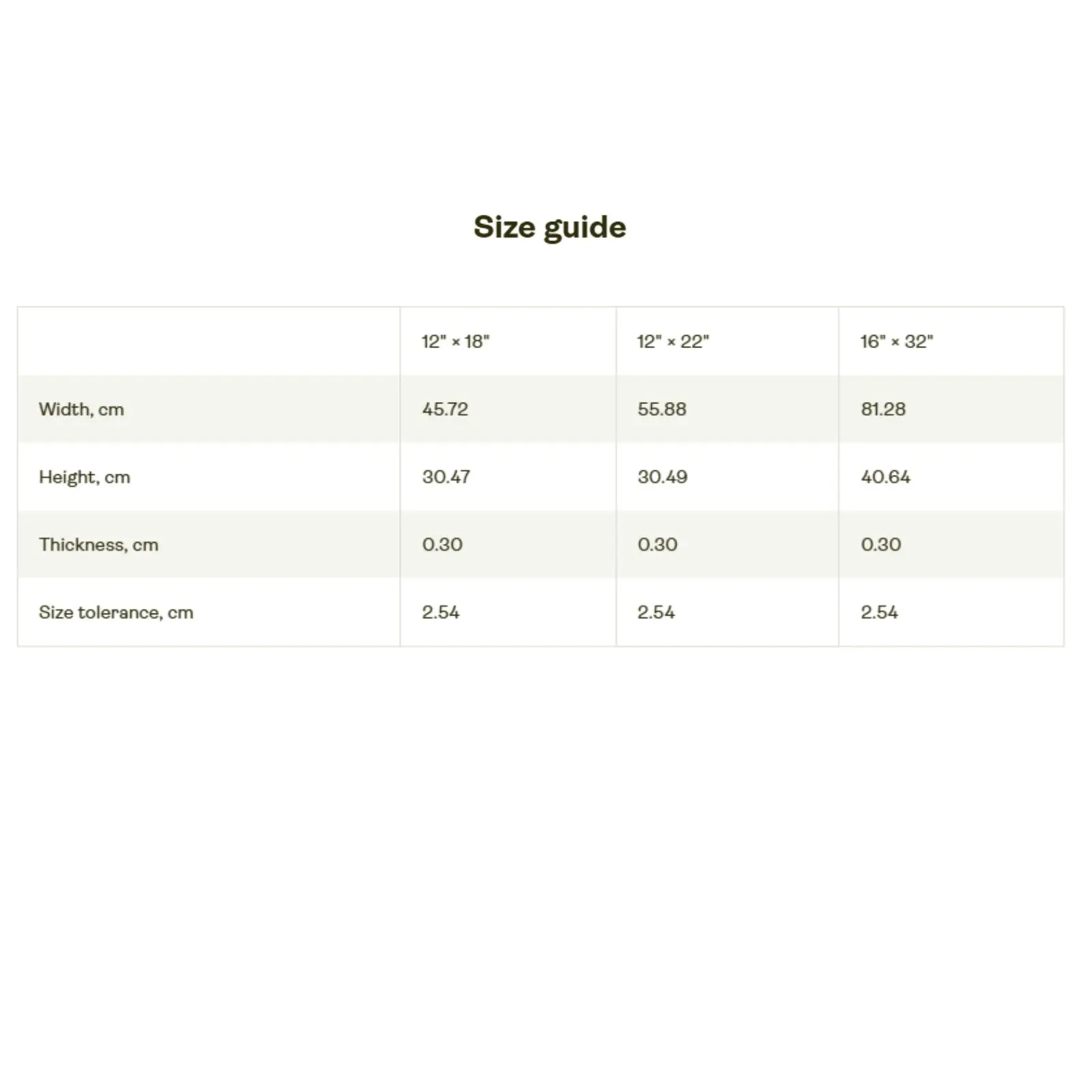 Size guide

| | 12" × 18" | 12" × 22" | 16" × 32" |
|---|---|---|---|
| Width, cm | 45.72 | 55.88 | 81.28 |
| Height, cm | 30.47 | 30.49 | 40.64 |
| Thickness, cm | 0.30 | 0.30 | 0.30 |
| Size tolerance, cm | 2.54 | 2.54 | 2.54 |